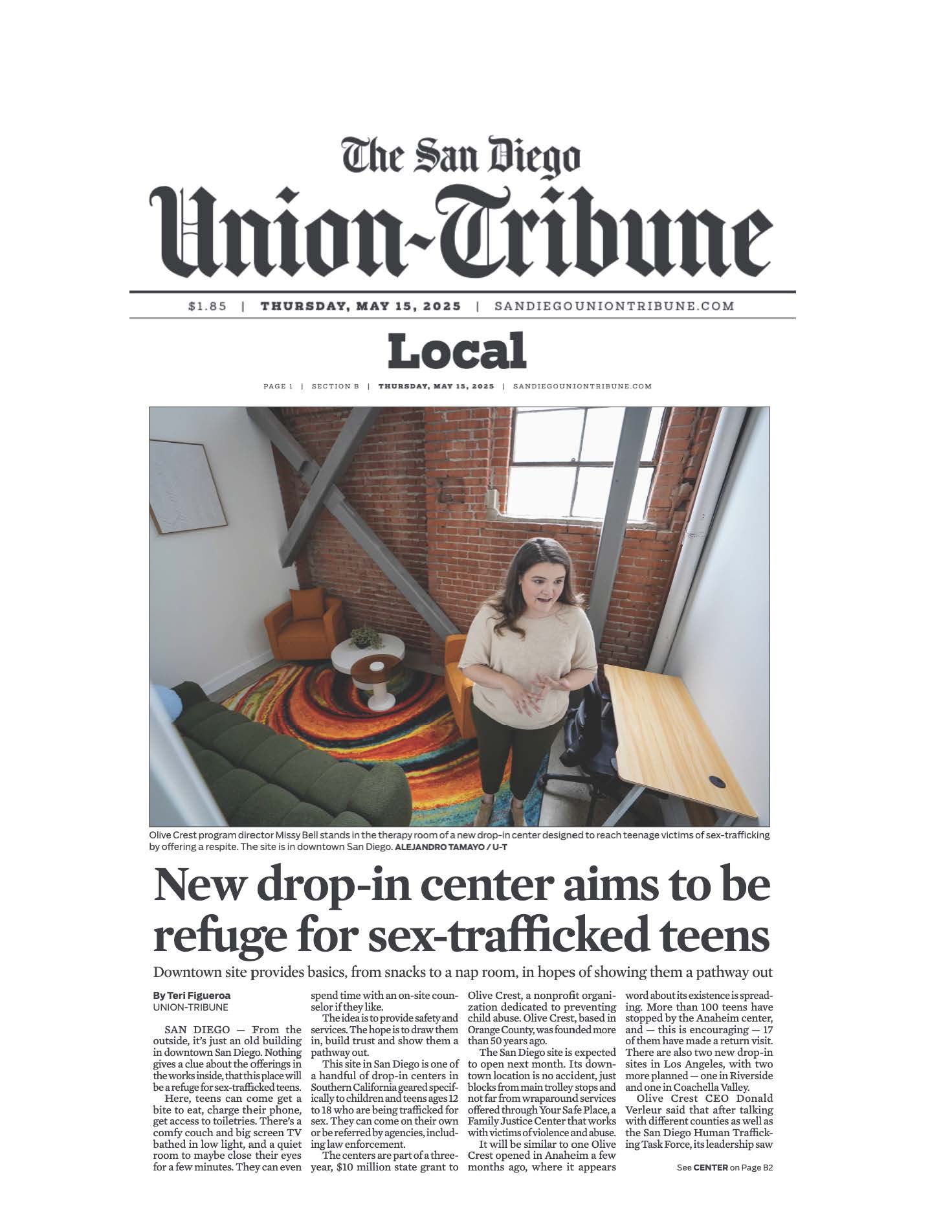 The San Diego
Union-Tribune

$1.85 | THURSDAY, MAY 15, 2025 | SANDIEGOUNIONTRIBUNE.COM

Local

PAGE 1 | SECTION B | THURSDAY, MAY 15, 2025 | SANDIEGOUNIONTRIBUNE.COM

Olive Crest program director Missy Bell stands in the therapy room of a new drop-in center designed to reach teenage victims of sex-trafficking by offering a respite. The site is in downtown San Diego. ALEJANDRO TAMAYO / U-T

New drop-in center aims to be refuge for sex-trafficked teens

Downtown site provides basics, from snacks to a nap room, in hopes of showing them a pathway out

By Teri Figueroa
UNION-TRIBUNE

SAN DIEGO — From the outside, it's just an old building in downtown San Diego. Nothing gives a clue about the offerings in the works inside, that this place will be a refuge for sex-trafficked teens.

Here, teens can come get a bite to eat, charge their phone, get access to toiletries. There's a comfy couch and big screen TV bathed in low light, and a quiet room to maybe close their eyes for a few minutes. They can even spend time with an on-site counselor if they like.

The idea is to provide safety and services. The hope is to draw them in, build trust and show them a pathway out.

This site in San Diego is one of a handful of drop-in centers in Southern California geared specifically to children and teens ages 12 to 18 who are being trafficked for sex. They can come on their own or be referred by agencies, including law enforcement.

The centers are part of a three-year, $10 million state grant to Olive Crest, a nonprofit organization dedicated to preventing child abuse. Olive Crest, based in Orange County, was founded more than 50 years ago.

The San Diego site is expected to open next month. Its downtown location is no accident, just blocks from main trolley stops and not far from wraparound services offered through Your Safe Place, a Family Justice Center that works with victims of violence and abuse.

It will be similar to one Olive Crest opened in Anaheim a few months ago, where it appears word about its existence is spreading. More than 100 teens have stopped by the Anaheim center, and — this is encouraging — 17 of them have made a return visit. There are also two new drop-in sites in Los Angeles, with two more planned — one in Riverside and one in Coachella Valley.

Olive Crest CEO Donald Verleur said that after talking with different counties as well as the San Diego Human Trafficking Task Force, its leadership saw

See CENTER on Page B2